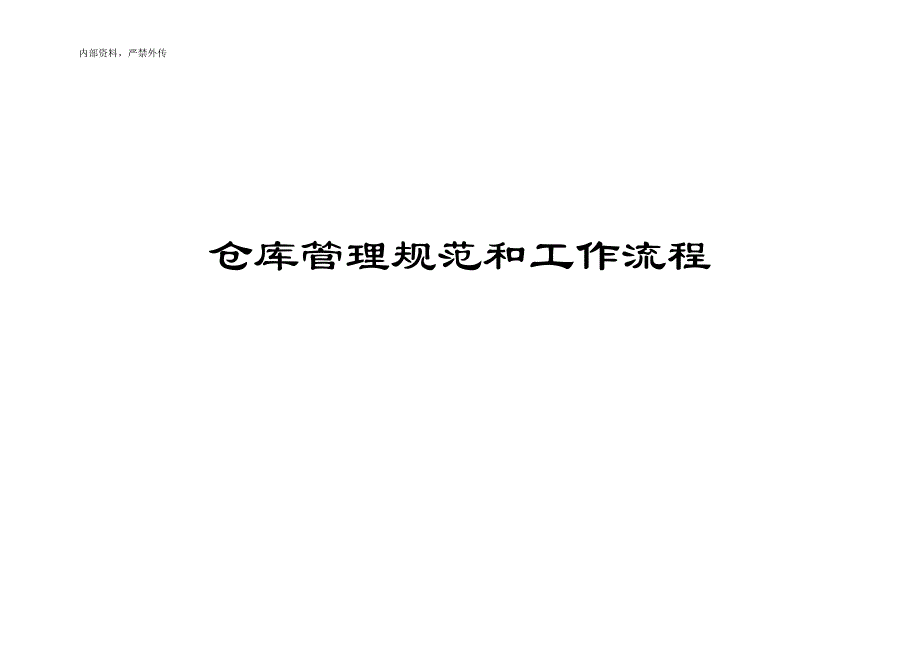 内部资料，严禁外传

仓库管理规范和工作流程